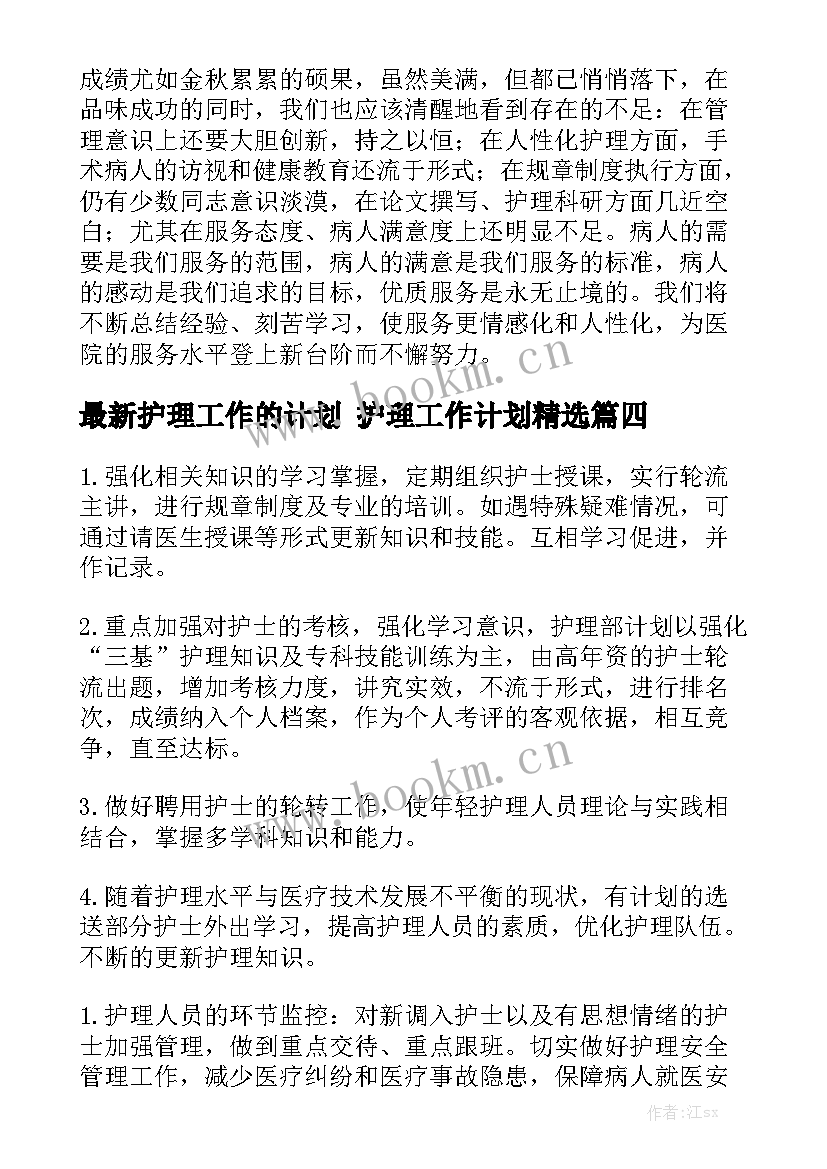 成绩尤如金秋累累的硕果，虽然美满，但都已悄悄落下，在品味成功的同时，我们也应该清醒地看到存在的不足：在管理意识上还要大胆创新，持之以恒；在人性化护理方面，手术病人的访视和健康教育还流于形式；在规章制度执行方面，仍有少数同志意识淡漠，在论文撰写、护理科研方面几近空白；尤其在服务态度、病人满意度上还明显不足。病人的需要是我们服务的范围，病人的满意是我们服务的标准，病人的感动是我们追求的目标，优质服务是永无止境的。我们将不断总结经验、刻苦学习，使服务更情感化和人性化，为医院的服务水平登上新台阶而不懈努力。

www.bookm.cn

最新护理工作的计划 护理工作计划精选篇四

1.强化相关知识的学习掌握，定期组织护士授课，实行轮流主讲，进行规章制度及专业的培训。如遇特殊疑难情况，可通过请医生授课等形式更新知识和技能。互相学习促进，并作记录。

2.重点加强对护士的考核，强化学习意识，护理部计划以强化“三基”护理知识及专科技能训练为主，由高年资的护士轮流出题，增加考核力度，讲究实效，不流于形式，进行排名次，成绩纳入个人档案，作为个人考评的客观依据，相互竞争，直至达标。

www.bookm.cn

3.做好聘用护士的轮转工作，使年轻护理人员理论与实践相结合，掌握多学科知识和能力。

4.随着护理水平与医疗技术发展不平衡的现状，有计划的选送部分护士外出学习，提高护理人员的素质，优化护理队伍。不断的更新护理知识。

1.护理人员的环节监控：对新调入护士以及有思想情绪的护士加强管理，做到重点交待、重点跟班。切实做好护理安全管理工作，减少医疗纠纷和医疗事故隐患，保障病人就医安

作者:江sx